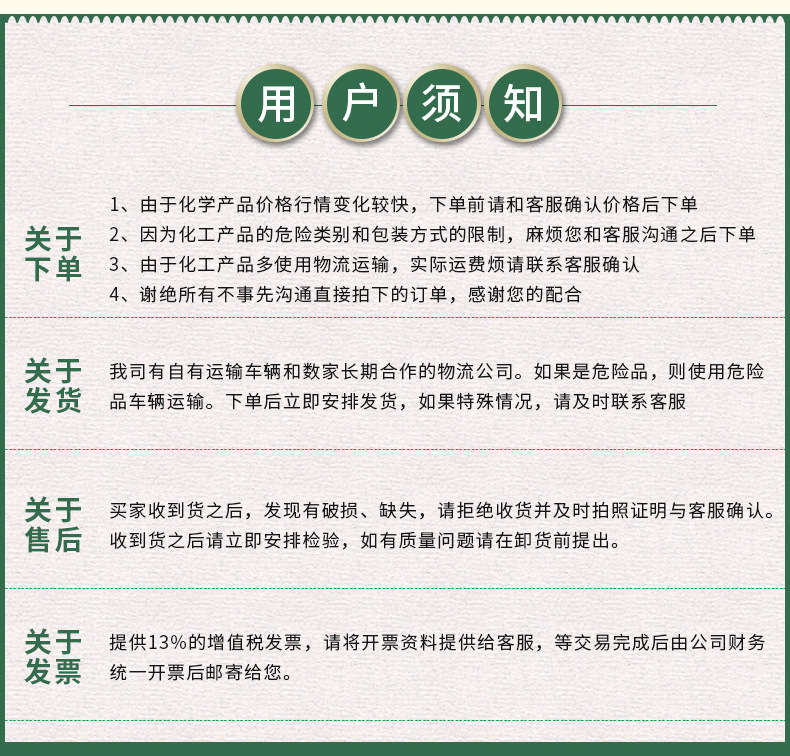 用户须知

关于下单

1、由于化学产品价格行情变化较快，下单前请和客服确认价格后下单
2、因为化工产品的危险类别和包装方式的限制，麻烦您和客服沟通之后下单
3、由于化工产品多使用物流运输，实际运费烦请联系客服确认
4、谢绝所有不事先沟通直接拍下的订单，感谢您的配合

关于发货

我司有自有运输车辆和数家长期合作的物流公司。如果是危险品，则使用危险品车辆运输。下单后立即安排发货，如果特殊情况，请及时联系客服

关于售后

买家收到货之后，发现有破损、缺失，请拒绝收货并及时拍照证明与客服确认。收到货之后请立即安排检验，如有质量问题请在卸货前提出。

关于发票

提供13%的增值税发票，请将开票资料提供给客服，等交易完成后由公司财务统一开票后邮寄给您。